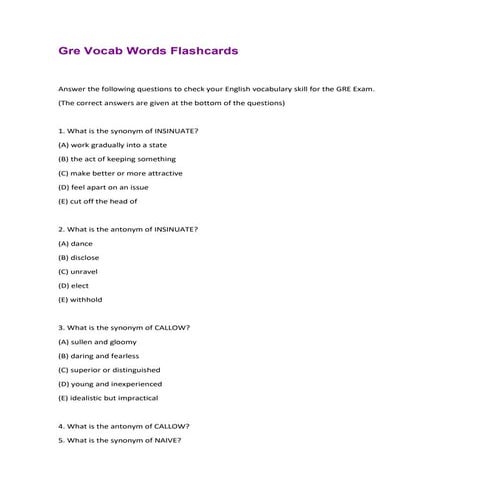 Gre Vocab Words Flashcards

Answer the following questions to check your English vocabulary skill for the GRE Exam.

(The correct answers are given at the bottom of the questions)

1. What is the synonym of INSINUATE?
(A) work gradually into a state
(B) the act of keeping something
(C) make better or more attractive
(D) feel apart on an issue
(E) cut off the head of

2. What is the antonym of INSINUATE?
(A) dance
(B) disclose
(C) unravel
(D) elect
(E) withhold

3. What is the synonym of CALLOW?
(A) sullen and gloomy
(B) daring and fearless
(C) superior or distinguished
(D) young and inexperienced
(E) idealistic but impractical

4. What is the antonym of CALLOW?
5. What is the synonym of NAIVE?